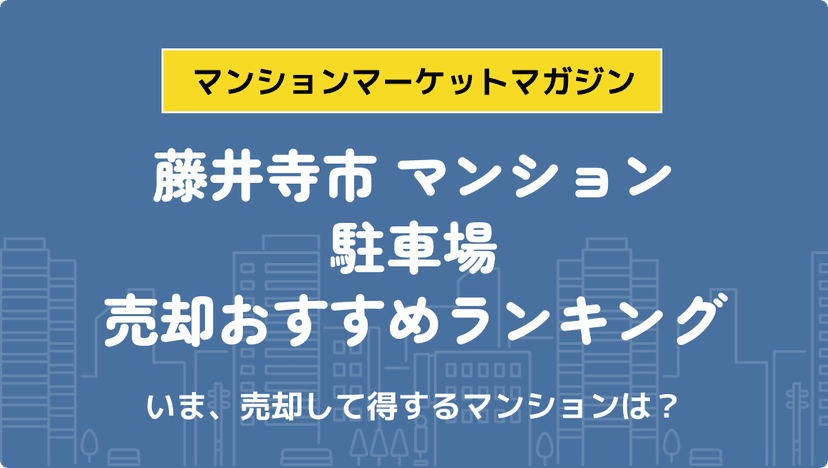 マンションマーケットマガジン

藤井寺市 マンション
駐車場
売却おすすめランキング

いま、売却して得するマンションは？